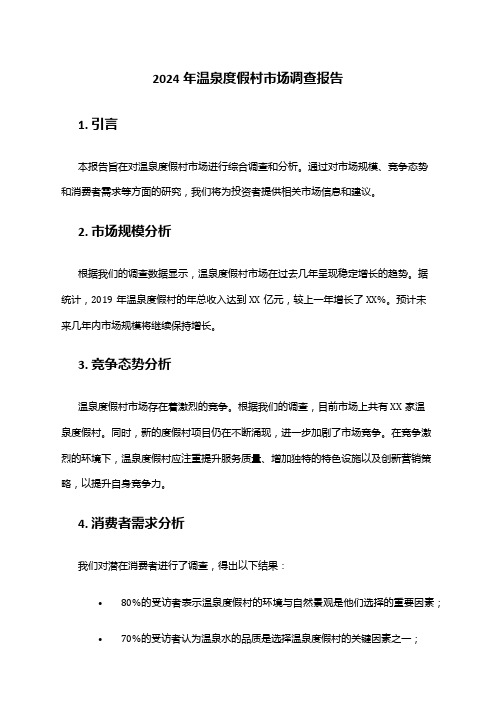 2024 年温泉度假村市场调查报告

1. 引言

本报告旨在对温泉度假村市场进行综合调查和分析。通过对市场规模、竞争态势和消费者需求等方面的研究，我们将为投资者提供相关市场信息和建议。

2. 市场规模分析

根据我们的调查数据显示，温泉度假村市场在过去几年呈现稳定增长的趋势。据统计，2019 年温泉度假村的年总收入达到 XX 亿元，较上一年增长了 XX%。预计未来几年内市场规模将继续保持增长。

3. 竞争态势分析

温泉度假村市场存在着激烈的竞争。根据我们的调查，目前市场上共有 XX 家温泉度假村。同时，新的度假村项目仍在不断涌现，进一步加剧了市场竞争。在竞争激烈的环境下，温泉度假村应注重提升服务质量、增加独特的特色设施以及创新营销策略，以提升自身竞争力。

4. 消费者需求分析

我们对潜在消费者进行了调查，得出以下结果：

• 80%的受访者表示温泉度假村的环境与自然景观是他们选择的重要因素；

• 70%的受访者认为温泉水的品质是选择温泉度假村的关键因素之一；